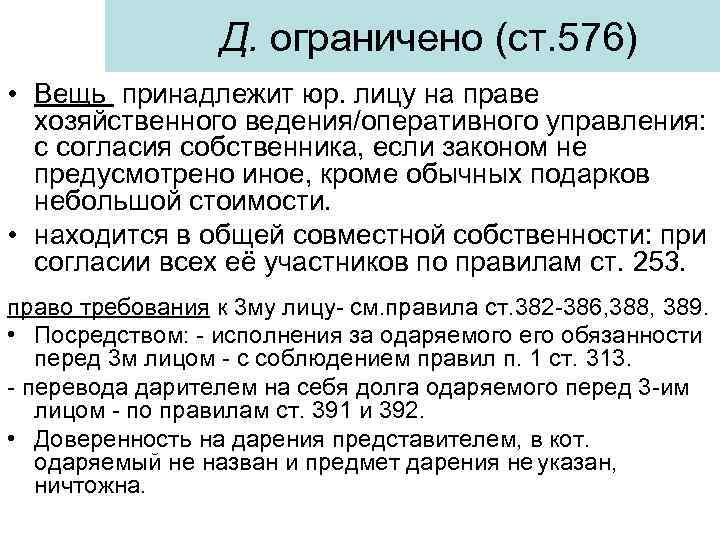 Д. ограничено (ст.576)

• Вещь принадлежит юр. лицу на праве хозяйственного ведения/оперативного управления: с согласия собственника, если законом не предусмотрено иное, кроме обычных подарков небольшой стоимости.
• находится в общей совместной собственности: при согласии всех её участников по правилам ст. 253.

право требования к 3му лицу- см.правила ст.382-386,388, 389.
• Посредством: - исполнения за одаряемого его обязанности перед 3м лицом - с соблюдением правил п. 1 ст. 313.
- перевода дарителем на себя долга одаряемого перед 3-им лицом - по правилам ст. 391 и 392.
• Доверенность на дарения представителем, в кот. одаряемый не назван и предмет дарения не указан, ничтожна.